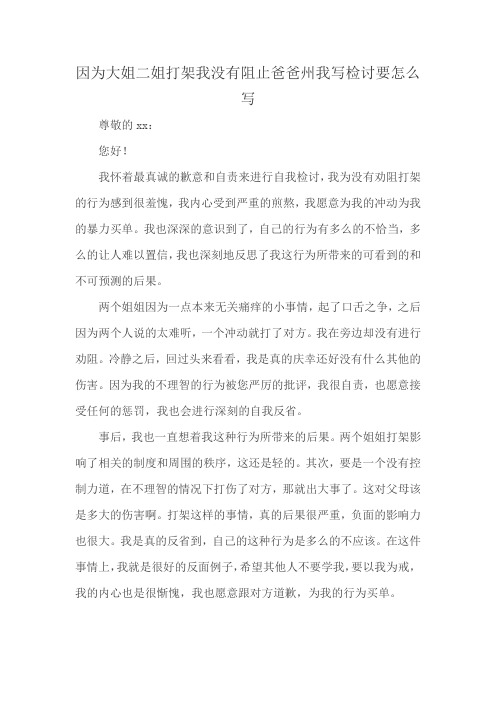 因为大姐二姐打架我没有阻止爸爸州我写检讨要怎么写

尊敬的 xx：

您好！

我怀着最真诚的歉意和自责来进行自我检讨，我为没有劝阻打架的行为感到很羞愧，我内心受到严重的煎熬，我愿意为我的冲动为我的暴力买单。我也深深的意识到了，自己的行为有多么的不恰当，多么的让人难以置信，我也深刻地反思了我这行为所带来的可看到的和不可预测的后果。

两个姐姐因为一点本来无关痛痒的小事情，起了口舌之争，之后因为两个人说的太难听，一个冲动就打了对方。我在旁边却没有进行劝阻。冷静之后，回过头来看看，我是真的庆幸还好没有什么其他的伤害。因为我的不理智的行为被您严厉的批评，我很自责，也愿意接受任何的惩罚，我也会进行深刻的自我反省。

事后，我也一直想着我这种行为所带来的后果。两个姐姐打架影响了相关的制度和周围的秩序，这还是轻的。其次，要是一个没有控制力道，在不理智的情况下打伤了对方，那就出大事了。这对父母该是多大的伤害啊。打架这样的事情，真的后果很严重，负面的影响力也很大。我是真的反省到，自己的这种行为是多么的不应该。在这件事情上，我就是很好的反面例子，希望其他人不要学我，要以我为戒，我的内心也是很惭愧，我也愿意跟对方道歉，为我的行为买单。